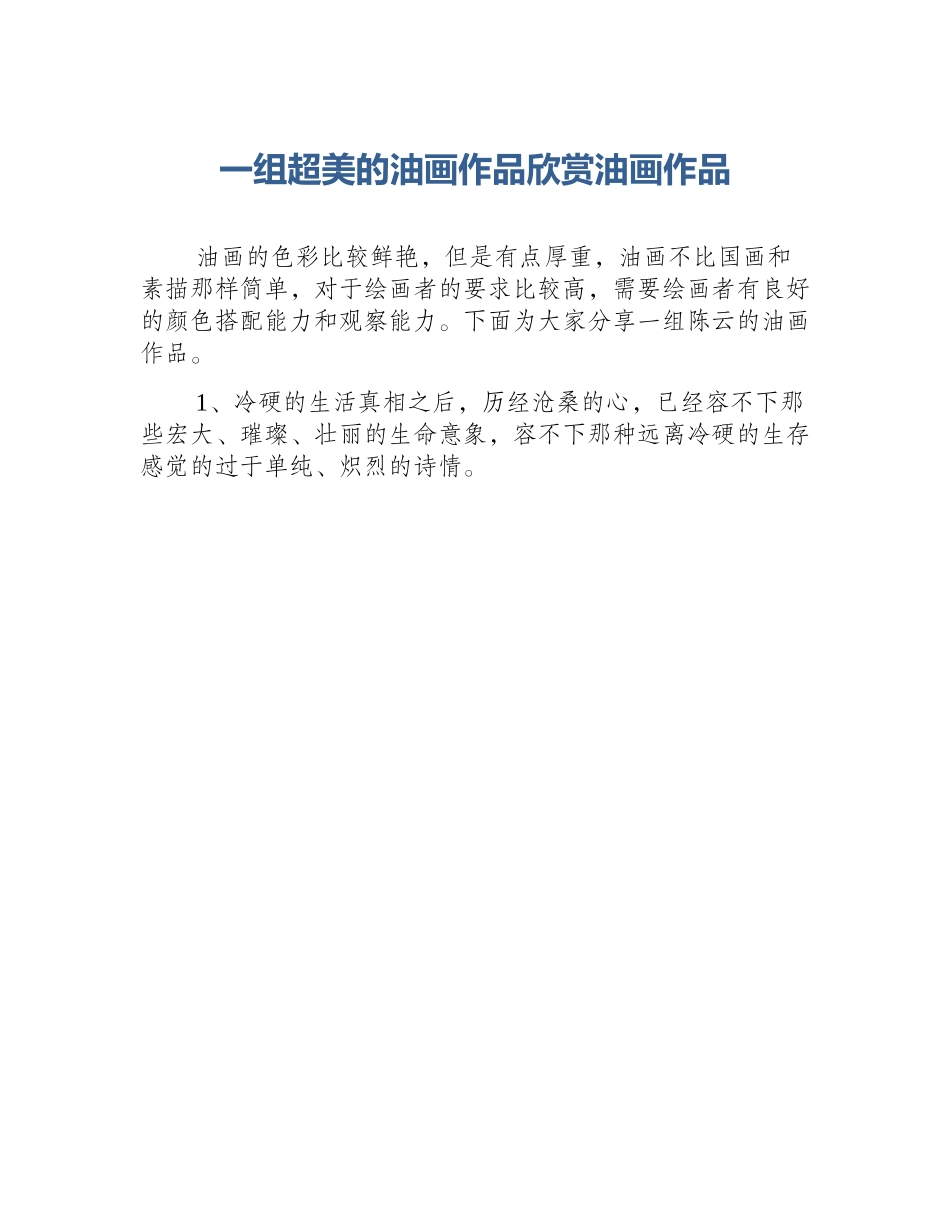 一组超美的油画作品欣赏油画作品

油画的色彩比较鲜艳，但是有点厚重，油画不比国画和素描那样简单，对于绘画者的要求比较高，需要绘画者有良好的颜色搭配能力和观察能力。下面为大家分享一组陈云的油画作品。

1、冷硬的生活真相之后，历经沧桑的心，已经容不下那些宏大、璀璨、壮丽的生命意象，容不下那种远离冷硬的生存感觉的过于单纯、炽烈的诗情。